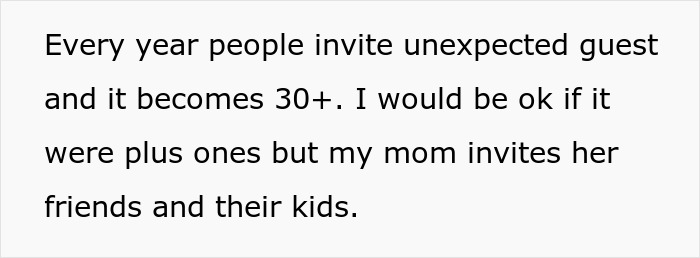 Every year people invite unexpected guest and it becomes 30+. I would be ok if it were plus ones but my mom invites her friends and their kids.